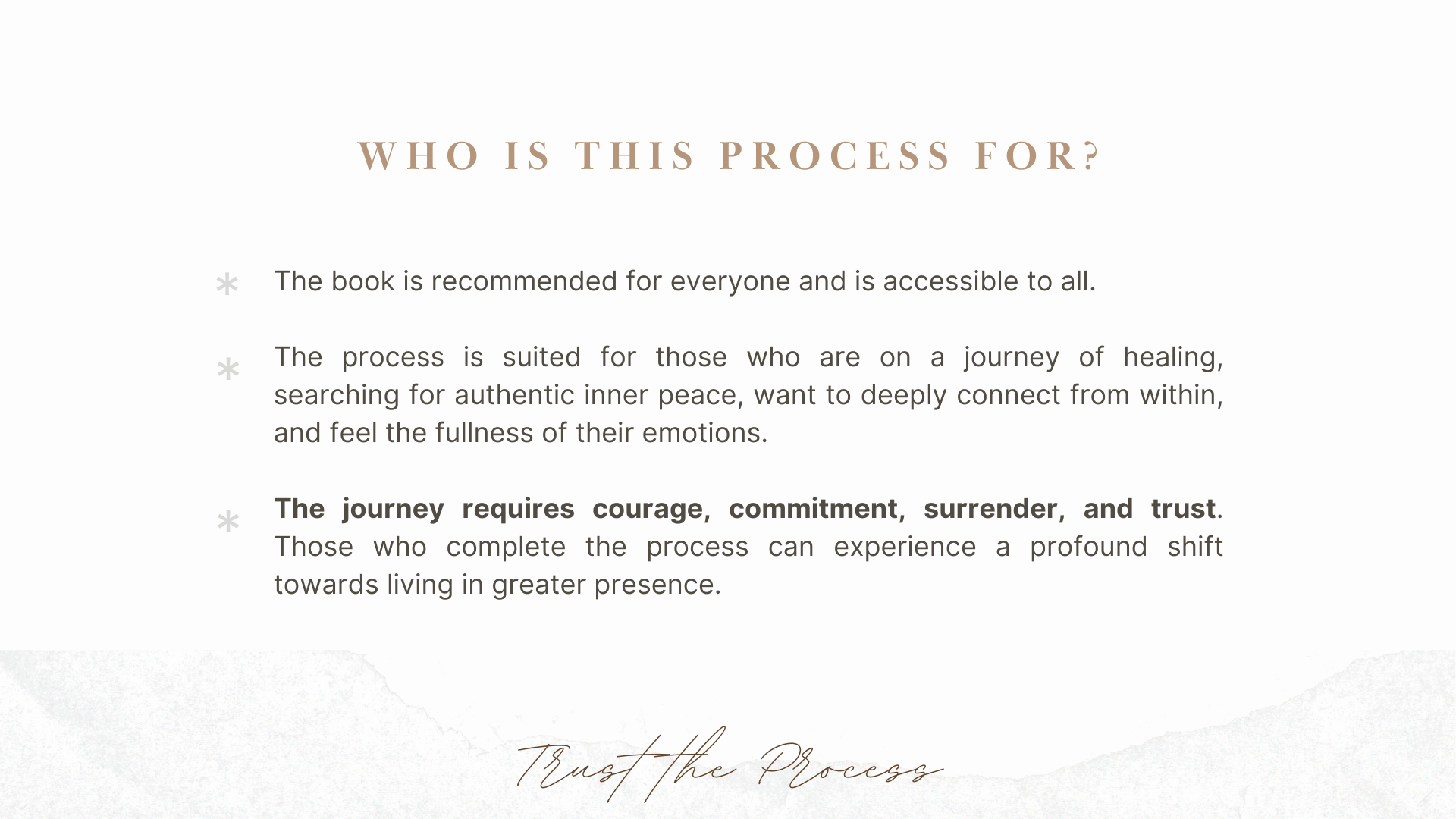 WHO IS THIS PROCESS FOR?

* The book is recommended for everyone and is accessible to all.

* The process is suited for those who are on a journey of healing, searching for authentic inner peace, want to deeply connect from within, and feel the fullness of their emotions.

* The journey requires courage, commitment, surrender, and trust. Those who complete the process can experience a profound shift towards living in greater presence.

Trust the Process